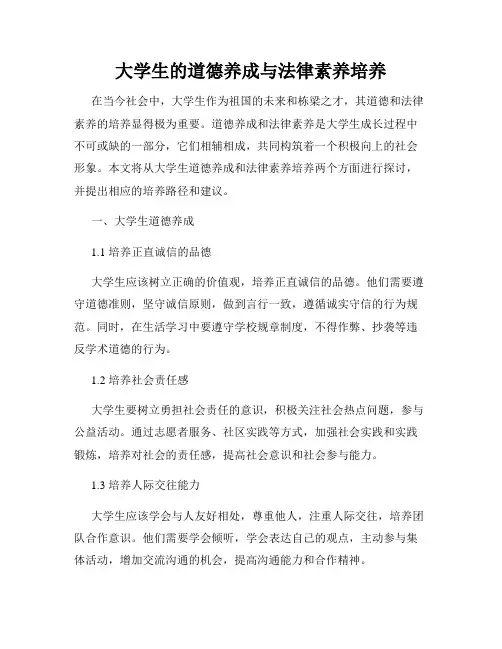 大学生的道德养成与法律素养培养

在当今社会中，大学生作为祖国的未来和栋梁之才，其道德和法律素养的培养显得极为重要。道德养成和法律素养是大学生成长过程中不可或缺的一部分，它们相辅相成，共同构筑着一个积极向上的社会形象。本文将从大学生道德养成和法律素养培养两个方面进行探讨，并提出相应的培养路径和建议。

一、大学生道德养成

1.1 培养正直诚信的品德

大学生应该树立正确的价值观，培养正直诚信的品德。他们需要遵守道德准则，坚守诚信原则，做到言行一致，遵循诚实守信的行为规范。同时，在生活学习中要遵守学校规章制度，不得作弊、抄袭等违反学术道德的行为。

1.2 培养社会责任感

大学生要树立勇担社会责任的意识，积极关注社会热点问题，参与公益活动。通过志愿者服务、社区实践等方式，加强社会实践和实践锻炼，培养对社会的责任感，提高社会意识和社会参与能力。

1.3 培养人际交往能力

大学生应该学会与人友好相处，尊重他人，注重人际交往，培养团队合作意识。他们需要学会倾听，学会表达自己的观点，主动参与集体活动，增加交流沟通的机会，提高沟通能力和合作精神。